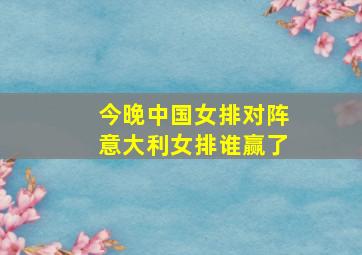 今晚中国女排对阵意大利女排谁赢了